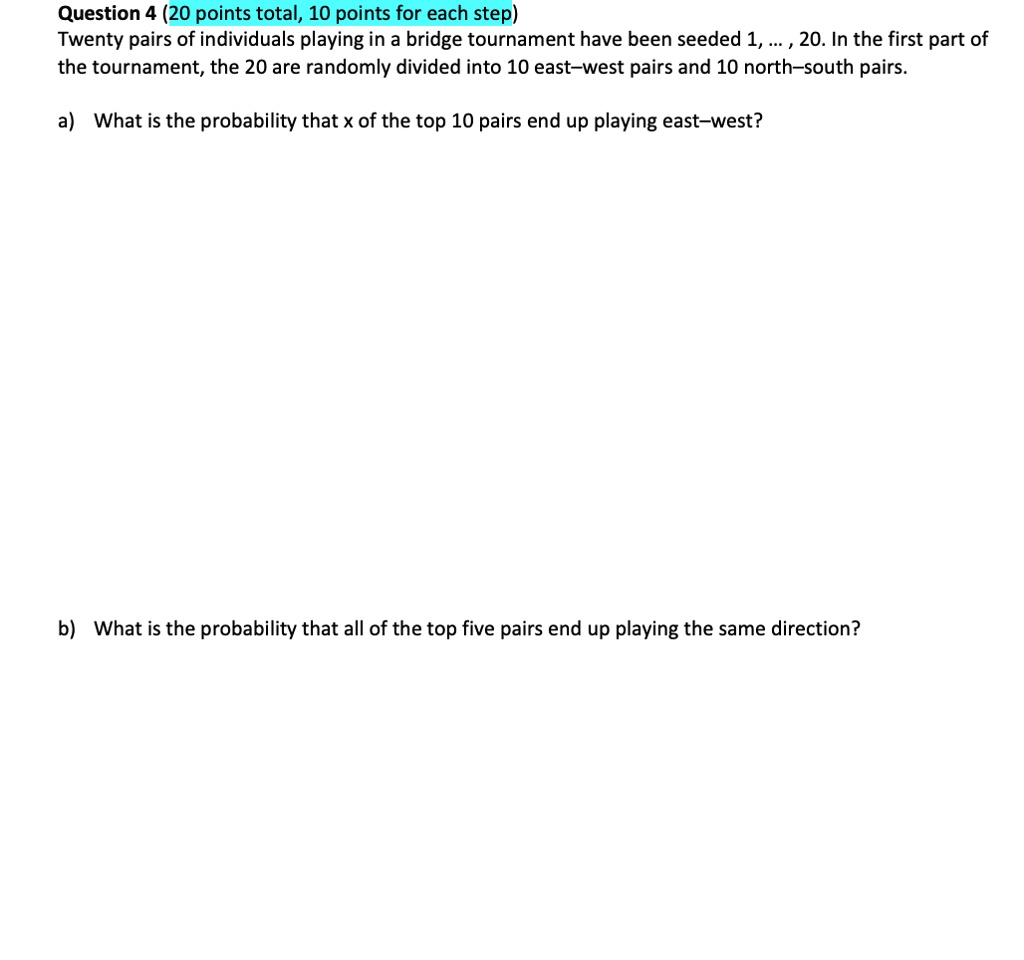 Question 4 (20 points total, 10 points for each step)

Twenty pairs of individuals playing in a bridge tournament have been seeded 1, ... , 20. In the first part of the tournament, the 20 are randomly divided into 10 east–west pairs and 10 north–south pairs.

a) What is the probability that x of the top 10 pairs end up playing east–west?

b) What is the probability that all of the top five pairs end up playing the same direction?